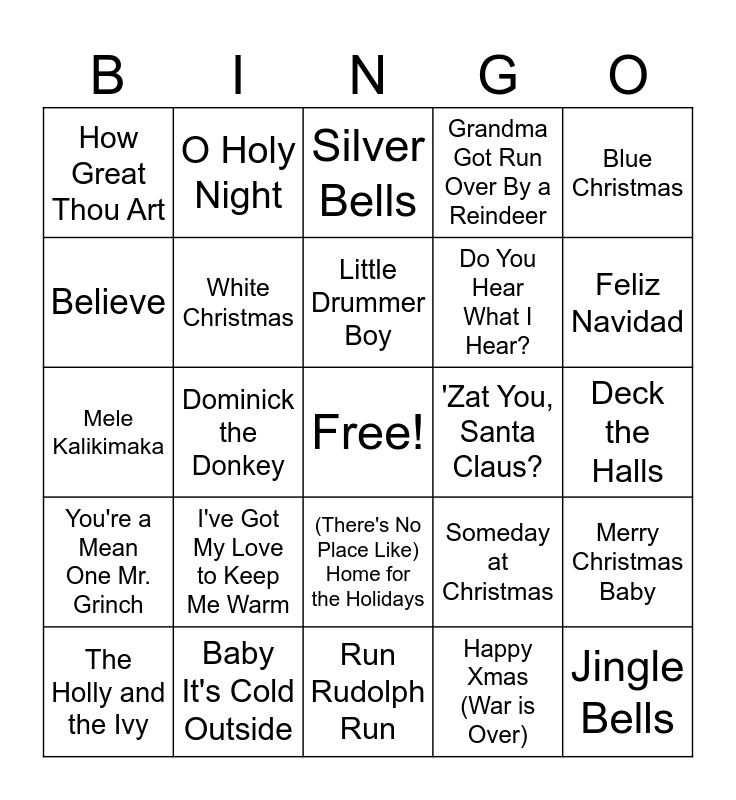 | B | I | N | G | O |
|---|---|---|---|---|
| How Great Thou Art | O Holy Night | Silver Bells | Grandma Got Run Over By a Reindeer | Blue Christmas |
| Believe | White Christmas | Little Drummer Boy | Do You Hear What I Hear? | Feliz Navidad |
| Mele Kalikimaka | Dominick the Donkey | Free! | 'Zat You, Santa Claus? | Deck the Halls |
| You're a Mean One Mr. Grinch | I've Got My Love to Keep Me Warm | (There's No Place Like) Home for the Holidays | Someday at Christmas | Merry Christmas Baby |
| The Holly and the Ivy | Baby It's Cold Outside | Run Rudolph Run | Happy Xmas (War is Over) | Jingle Bells |